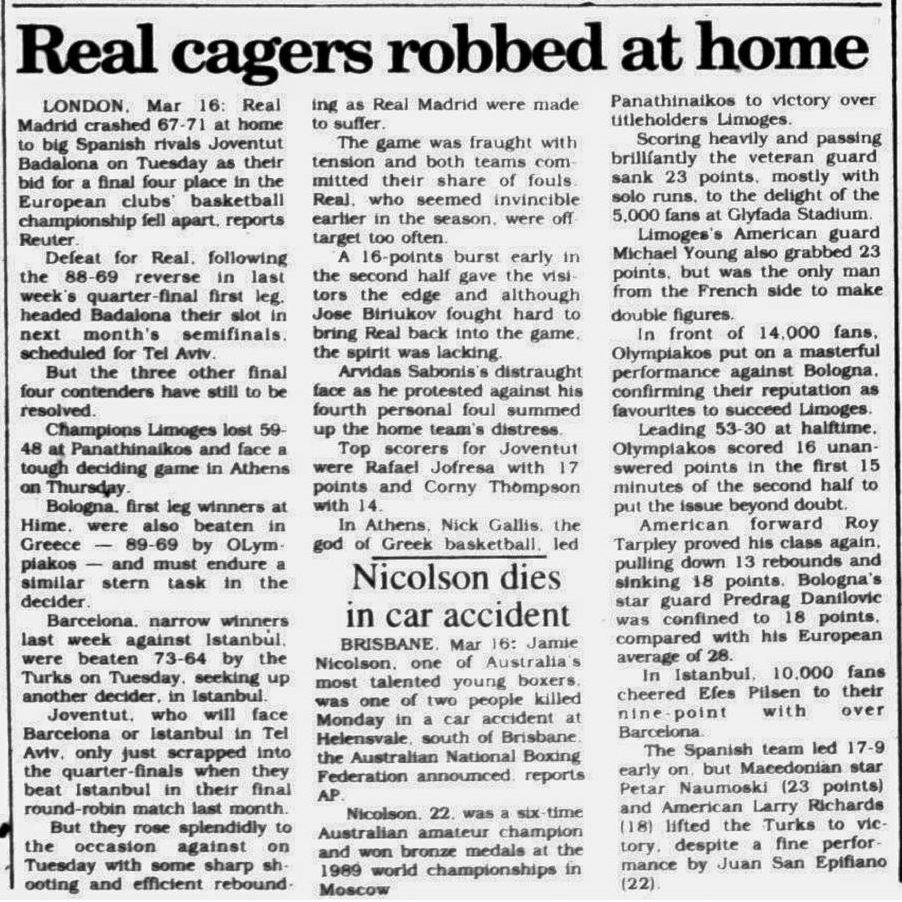 Real cagers robbed at home

LONDON, Mar 16: Real Madrid crashed 67-71 at home to big Spanish rivals Joventut Badalona on Tuesday as their bid for a final four place in the European clubs' basketball championship fell apart, reports Reuter.

Defeat for Real, following the 88-69 reverse in last week's quarter-final first leg, headed Badalona their slot in next month's semifinals, scheduled for Tel Aviv.

But the three other final four contenders have still to be resolved.

Champions Limoges lost 59-48 at Panathinaikos and face a tough deciding game in Athens on Thursday.

Bologna, first leg winners at Hime, were also beaten in Greece — 89-69 by OLympiakos — and must endure a similar stern task in the decider.

Barcelona, narrow winners last week against Istanbul, were beaten 73-64 by the Turks on Tuesday, seeking up another decider, in Istanbul.

Joventut, who will face Barcelona or Istanbul in Tel Aviv, only just scrapped into the quarter-finals when they beat Istanbul in their final round-robin match last month.

But they rose splendidly to the occasion against on Tuesday with some sharp shooting and efficient rebounding as Real Madrid were made to suffer.

The game was fraught with tension and both teams committed their share of fouls. Real, who seemed invincible earlier in the season, were off target too often.

A 16-points burst early in the second half gave the visitors the edge and although Jose Biriukov fought hard to bring Real back into the game, the spirit was lacking.

Arvidas Sabonis's distraught face as he protested against his fourth personal foul summed up the home team's distress.

Top scorers for Joventut were Rafael Jofresa with 17 points and Corny Thompson with 14.

In Athens, Nick Gallis, the god of Greek basketball, led Panathinaikos to victory over titleholders Limoges.

Scoring heavily and passing brilliantly the veteran guard sank 23 points, mostly with solo runs, to the delight of the 5,000 fans at Glyfada Stadium.

Limoges's American guard Michael Young also grabbed 23 points, but was the only man from the French side to make double figures.

In front of 14,000 fans, Olympiakos put on a masterful performance against Bologna, confirming their reputation as favourites to succeed Limoges.

Leading 53-30 at halftime, Olympiakos scored 16 unanswered points in the first 15 minutes of the second half to put the issue beyond doubt.

American forward Roy Tarpley proved his class again, pulling down 13 rebounds and sinking 18 points. Bologna's star guard Predrag Danilovic was confined to 18 points, compared with his European average of 28.

In Istanbul, 10,000 fans cheered Efes Pilsen to their nine-point with over Barcelona.

The Spanish team led 17-9 early on, but Macedonian star Petar Naumoski (23 points) and American Larry Richards (18) lifted the Turks to victory, despite a fine performance by Juan San Epifiano (22).

Nicolson dies in car accident

BRISBANE, Mar 16: Jamie Nicolson, one of Australia's most talented young boxers, was one of two people killed Monday in a car accident at Helensvale, south of Brisbane, the Australian National Boxing Federation announced, reports AP.

Nicolson, 22, was a six-time Australian amateur champion and won bronze medals at the 1989 world championships in Moscow